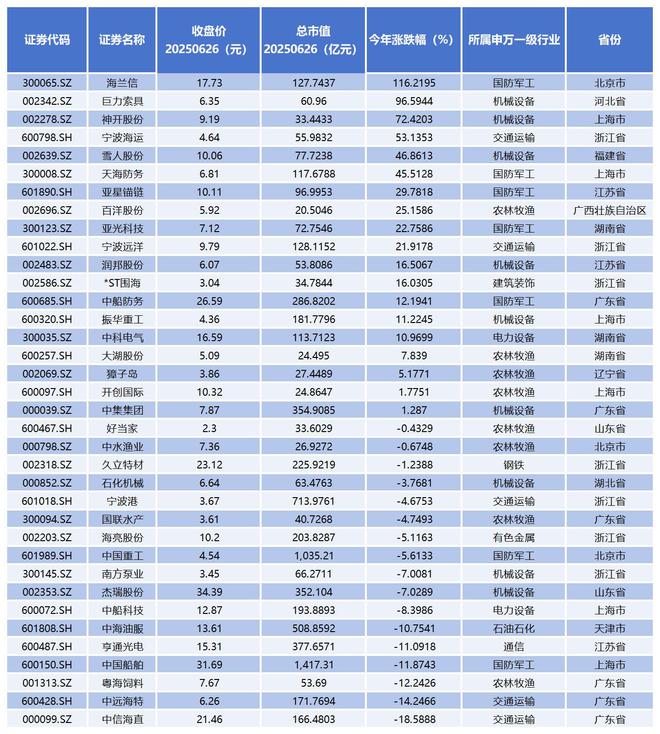 | 证券代码 | 证券名称 | 收盘价 20250626（元） | 总市值 20250626（亿元） | 今年涨跌幅（%） | 所属申万一级行业 | 省份 |
|---|---|---|---|---|---|---|
| 300065.SZ | 海兰信 | 17.73 | 127.7437 | 116.2195 | 国防军工 | 北京市 |
| 002342.SZ | 巨力索具 | 6.35 | 60.96 | 96.5944 | 机械设备 | 河北省 |
| 002278.SZ | 神开股份 | 9.19 | 33.4433 | 72.4203 | 机械设备 | 上海市 |
| 600798.SH | 宁波海运 | 4.64 | 55.9832 | 53.1353 | 交通运输 | 浙江省 |
| 002639.SZ | 雪人股份 | 10.06 | 77.7238 | 46.8613 | 机械设备 | 福建省 |
| 300008.SZ | 天海防务 | 6.81 | 117.6788 | 45.5128 | 国防军工 | 上海市 |
| 601890.SH | 亚星锚链 | 10.11 | 96.9953 | 29.7818 | 国防军工 | 江苏省 |
| 002696.SZ | 百洋股份 | 5.92 | 20.5046 | 25.1586 | 农林牧渔 | 广西壮族自治区 |
| 300123.SZ | 亚光科技 | 7.12 | 72.7546 | 22.7586 | 国防军工 | 湖南省 |
| 601022.SH | 宁波远洋 | 9.79 | 128.1152 | 21.9178 | 交通运输 | 浙江省 |
| 002483.SZ | 润邦股份 | 6.07 | 53.8086 | 16.5067 | 机械设备 | 江苏省 |
| 002586.SZ | *ST围海 | 3.04 | 34.7844 | 16.0305 | 建筑装饰 | 浙江省 |
| 600685.SH | 中船防务 | 26.59 | 286.8202 | 12.1941 | 国防军工 | 广东省 |
| 600320.SH | 振华重工 | 4.36 | 181.7796 | 11.2245 | 机械设备 | 上海市 |
| 300035.SZ | 中科电气 | 16.59 | 113.7123 | 10.9699 | 电力设备 | 湖南省 |
| 600257.SH | 大湖股份 | 5.09 | 24.495 | 7.839 | 农林牧渔 | 湖南省 |
| 002069.SZ | 獐子岛 | 3.86 | 27.4489 | 5.1771 | 农林牧渔 | 辽宁省 |
| 600097.SH | 开创国际 | 10.32 | 24.8647 | 1.7751 | 农林牧渔 | 上海市 |
| 000039.SZ | 中集集团 | 7.87 | 354.9085 | 1.287 | 机械设备 | 广东省 |
| 600467.SH | 好当家 | 2.3 | 33.6029 | -0.4329 | 农林牧渔 | 山东省 |
| 000798.SZ | 中水渔业 | 7.36 | 26.9272 | -0.6748 | 农林牧渔 | 北京市 |
| 002318.SZ | 久立特材 | 23.12 | 225.9219 | -1.2388 | 钢铁 | 浙江省 |
| 000852.SZ | 石化机械 | 6.64 | 63.4763 | -3.7681 | 机械设备 | 湖北省 |
| 601018.SH | 宁波港 | 3.67 | 713.9761 | -4.6753 | 交通运输 | 浙江省 |
| 300094.SZ | 国联水产 | 3.61 | 40.7268 | -4.7493 | 农林牧渔 | 广东省 |
| 002203.SZ | 海亮股份 | 10.2 | 203.8287 | -5.1163 | 有色金属 | 浙江省 |
| 601989.SH | 中国重工 | 4.54 | 1,035.21 | -5.6133 | 国防军工 | 北京市 |
| 300145.SZ | 南方泵业 | 3.45 | 66.2711 | -7.0081 | 机械设备 | 浙江省 |
| 002353.SZ | 杰瑞股份 | 34.39 | 352.104 | -7.0289 | 机械设备 | 山东省 |
| 600072.SH | 中船科技 | 12.87 | 193.8893 | -8.3986 | 电力设备 | 上海市 |
| 601808.SH | 中海油服 | 13.61 | 508.8592 | -10.7541 | 石油石化 | 天津市 |
| 600487.SH | 亨通光电 | 15.31 | 377.6571 | -11.0918 | 通信 | 江苏省 |
| 600150.SH | 中国船舶 | 31.69 | 1,417.31 | -11.8743 | 国防军工 | 上海市 |
| 001313.SZ | 粤海饲料 | 7.67 | 53.69 | -12.2426 | 农林牧渔 | 广东省 |
| 600428.SH | 中远海特 | 6.26 | 171.7694 | -14.2466 | 交通运输 | 广东省 |
| 000099.SZ | 中信海直 | 21.46 | 166.4803 | -18.5888 | 交通运输 | 广东省 |